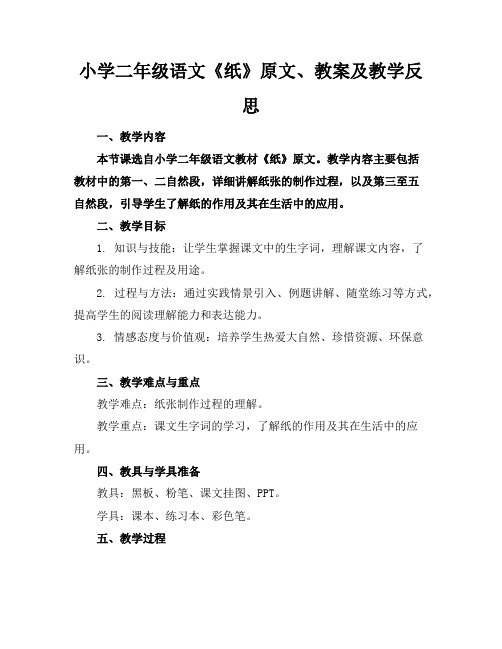 小学二年级语文《纸》原文、教案及教学反思

一、教学内容

本节课选自小学二年级语文教材《纸》原文。教学内容主要包括教材中的第一、二自然段，详细讲解纸张的制作过程，以及第三至五自然段，引导学生了解纸的作用及其在生活中的应用。

二、教学目标

1. 知识与技能：让学生掌握课文中的生字词，理解课文内容，了解纸张的制作过程及用途。

2. 过程与方法：通过实践情景引入、例题讲解、随堂练习等方式，提高学生的阅读理解能力和表达能力。

3. 情感态度与价值观：培养学生热爱大自然、珍惜资源、环保意识。

三、教学难点与重点

教学难点：纸张制作过程的理解。

教学重点：课文生字词的学习，了解纸的作用及其在生活中的应用。

四、教具与学具准备

教具：黑板、粉笔、课文挂图、PPT。

学具：课本、练习本、彩色笔。

五、教学过程